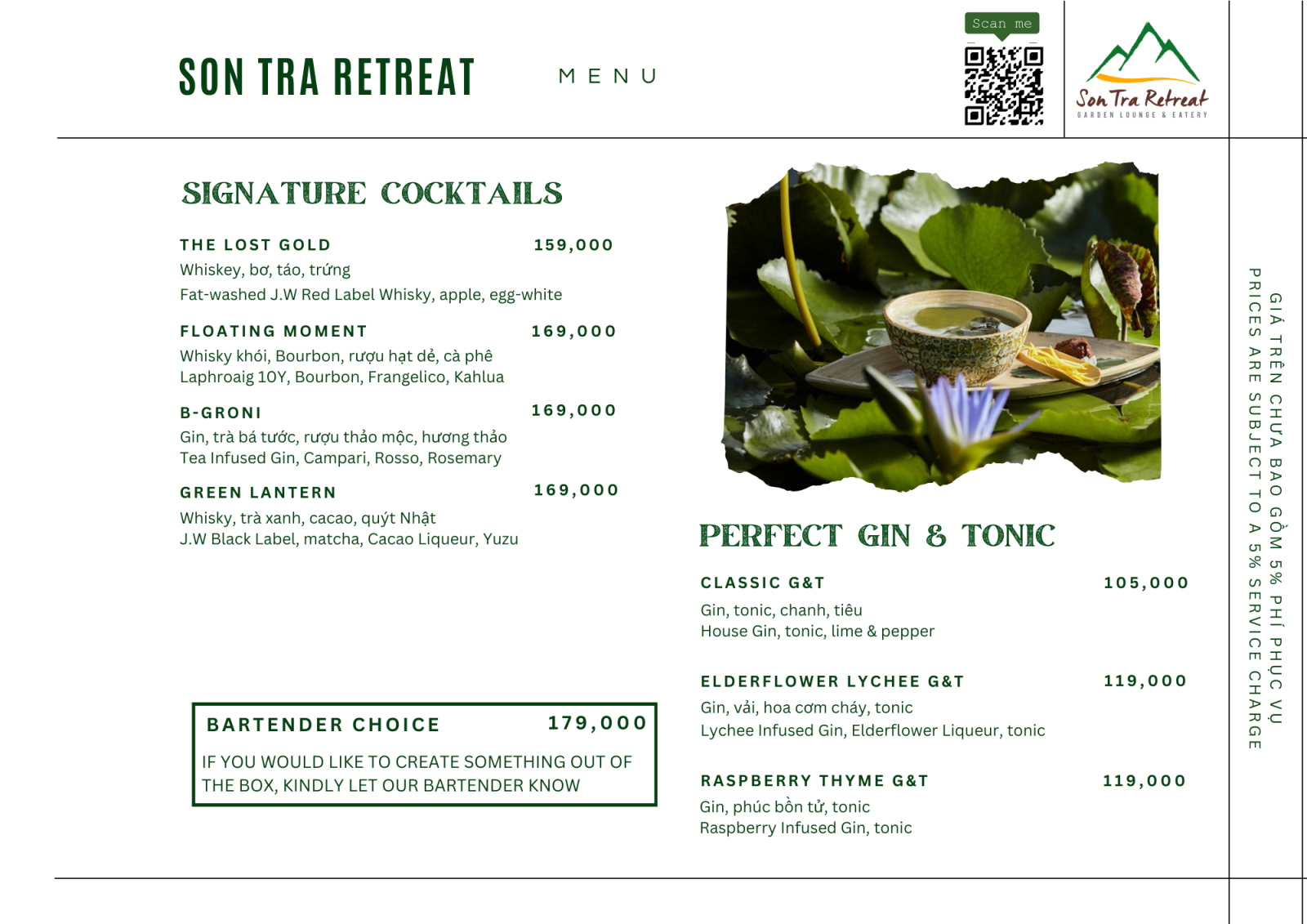 SON TRA RETREAT

MENU

Scan me

Son Tra Retreat
GARDEN LOUNGE & EATERY

SIGNATURE COCKTAILS

THE LOST GOLD 159,000
Whiskey, bơ, táo, trứng
Fat-washed J.W Red Label Whisky, apple, egg-white

FLOATING MOMENT 169,000
Whisky khói, Bourbon, rượu hạt dẻ, cà phê
Laphroaig 10Y, Bourbon, Frangelico, Kahlua

B-GRONI 169,000
Gin, trà bá tước, rượu thảo mộc, hương thảo
Tea Infused Gin, Campari, Rosso, Rosemary

GREEN LANTERN 169,000
Whisky, trà xanh, cacao, quýt Nhật
J.W Black Label, matcha, Cacao Liqueur, Yuzu

BARTENDER CHOICE 179,000
IF YOU WOULD LIKE TO CREATE SOMETHING OUT OF THE BOX, KINDLY LET OUR BARTENDER KNOW

PERFECT GIN & TONIC

CLASSIC G&T 105,000
Gin, tonic, chanh, tiêu
House Gin, tonic, lime & pepper

ELDERFLOWER LYCHEE G&T 119,000
Gin, vải, hoa cơm cháy, tonic
Lychee Infused Gin, Elderflower Liqueur, tonic

RASPBERRY THYME G&T 119,000
Gin, phúc bồn tử, tonic
Raspberry Infused Gin, tonic

GIÁ TRÊN CHƯA BAO GỒM 5% PHÍ PHỤC VỤ
PRICES ARE SUBJECT TO A 5% SERVICE CHARGE